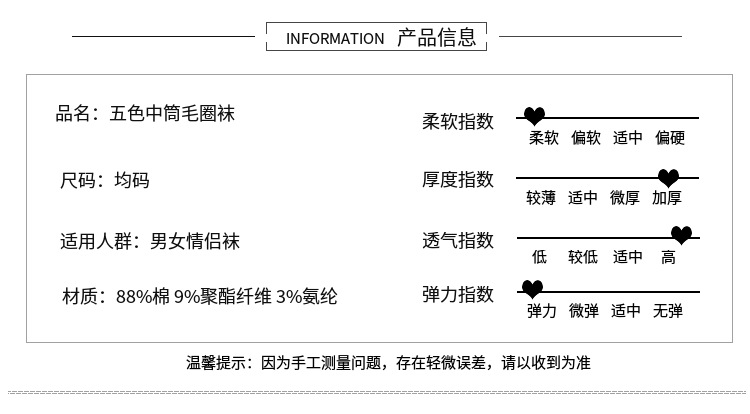 INFORMATION 产品信息

品名：五色中筒毛圈袜

尺码：均码

适用人群：男女情侣袜

材质：88%棉 9%聚酯纤维 3%氨纶

柔软指数
柔软 偏软 适中 偏硬

厚度指数
较薄 适中 微厚 加厚

透气指数
低 较低 适中 高

弹力指数
弹力 微弹 适中 无弹

温馨提示：因为手工测量问题，存在轻微误差，请以收到为准